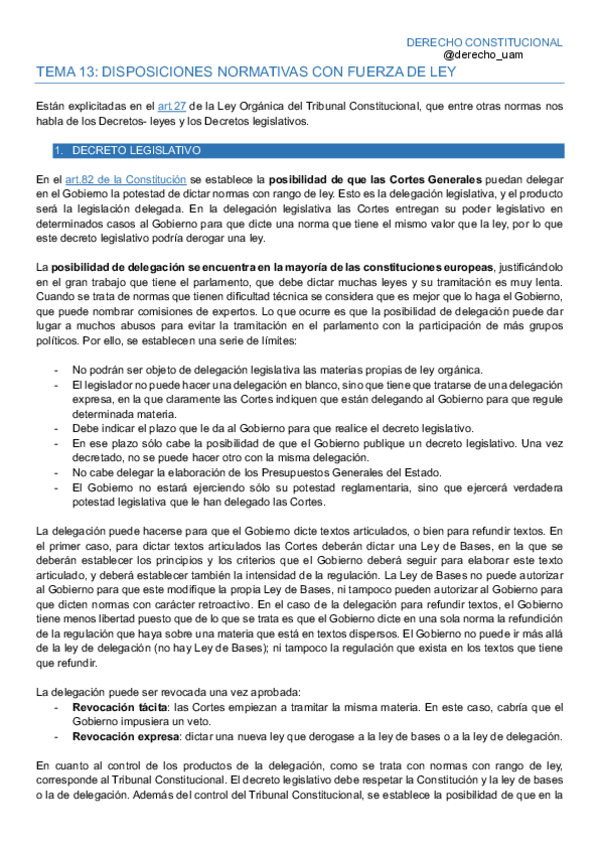 DERECHO CONSTITUCIONAL
@derecho_uam

TEMA 13: DISPOSICIONES NORMATIVAS CON FUERZA DE LEY

Están explicitadas en el art.27 de la Ley Orgánica del Tribunal Constitucional, que entre otras normas nos habla de los Decretos- leyes y los Decretos legislativos.

1. DECRETO LEGISLATIVO

En el art.82 de la Constitución se establece la posibilidad de que las Cortes Generales puedan delegar en el Gobierno la potestad de dictar normas con rango de ley. Esto es la delegación legislativa, y el producto será la legislación delegada. En la delegación legislativa las Cortes entregan su poder legislativo en determinados casos al Gobierno para que dicte una norma que tiene el mismo valor que la ley, por lo que este decreto legislativo podría derogar una ley.

La posibilidad de delegación se encuentra en la mayoría de las constituciones europeas, justificándolo en el gran trabajo que tiene el parlamento, que debe dictar muchas leyes y su tramitación es muy lenta. Cuando se trata de normas que tienen dificultad técnica se considera que es mejor que lo haga el Gobierno, que puede nombrar comisiones de expertos. Lo que ocurre es que la posibilidad de delegación puede dar lugar a muchos abusos para evitar la tramitación en el parlamento con la participación de más grupos políticos. Por ello, se establecen una serie de límites:

- No podrán ser objeto de delegación legislativa las materias propias de ley orgánica.
- El legislador no puede hacer una delegación en blanco, sino que tiene que tratarse de una delegación expresa, en la que claramente las Cortes indiquen que están delegando al Gobierno para que regule determinada materia.
- Debe indicar el plazo que le da al Gobierno para que realice el decreto legislativo.
- En ese plazo sólo cabe la posibilidad de que el Gobierno publique un decreto legislativo. Una vez decretado, no se puede hacer otro con la misma delegación.
- No cabe delegar la elaboración de los Presupuestos Generales del Estado.
- El Gobierno no estará ejerciendo sólo su potestad reglamentaria, sino que ejercerá verdadera potestad legislativa que le han delegado las Cortes.

La delegación puede hacerse para que el Gobierno dicte textos articulados, o bien para refundir textos. En el primer caso, para dictar textos articulados las Cortes deberán dictar una Ley de Bases, en la que se deberán establecer los principios y los criterios que el Gobierno deberá seguir para elaborar este texto articulado, y deberá establecer también la intensidad de la regulación. La Ley de Bases no puede autorizar al Gobierno para que este modifique la propia Ley de Bases, ni tampoco pueden autorizar al Gobierno para que dicten normas con carácter retroactivo. En el caso de la delegación para refundir textos, el Gobierno tiene menos libertad puesto que de lo que se trata es que el Gobierno dicte en una sola norma la refundición de la regulación que haya sobre una materia que está en textos dispersos. El Gobierno no puede ir más allá de la ley de delegación (no hay Ley de Bases); ni tampoco la regulación que exista en los textos que tiene que refundir.

La delegación puede ser revocada una vez aprobada:
- Revocación tácita: las Cortes empiezan a tramitar la misma materia. En este caso, cabría que el Gobierno impusiera un veto.
- Revocación expresa: dictar una nueva ley que derogase a la ley de bases o a la ley de delegación.

En cuanto al control de los productos de la delegación, como se trata con normas con rango de ley, corresponde al Tribunal Constitucional. El decreto legislativo debe respetar la Constitución y la ley de bases o la de delegación. Además del control del Tribunal Constitucional, se establece la posibilidad de que en la